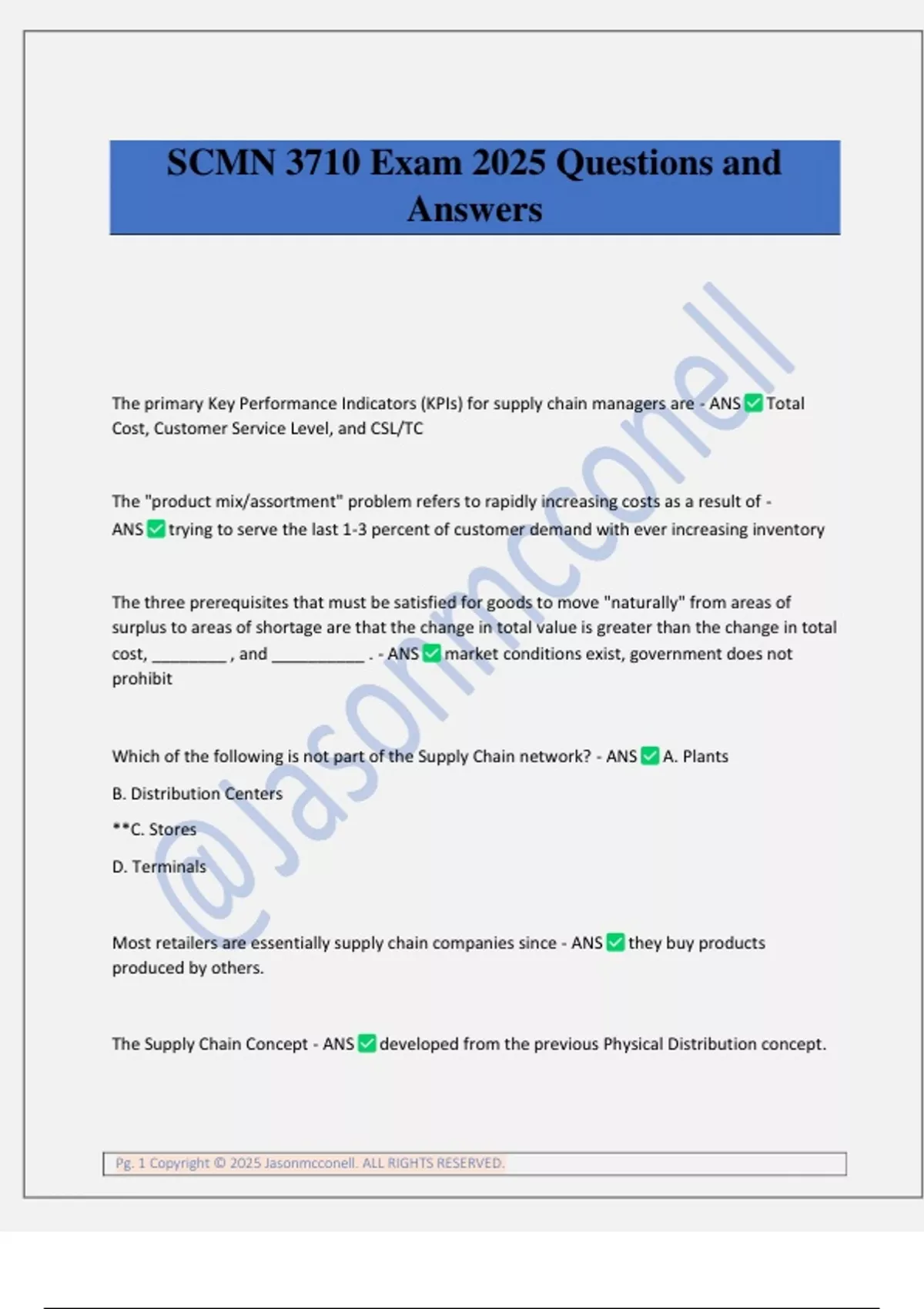 SCMN 3710 Exam 2025 Questions and Answers

@Jasonmcconell

The primary Key Performance Indicators (KPIs) for supply chain managers are - ANS ✅ Total Cost, Customer Service Level, and CSL/TC

The "product mix/assortment" problem refers to rapidly increasing costs as a result of - ANS ✅ trying to serve the last 1-3 percent of customer demand with ever increasing inventory

The three prerequisites that must be satisfied for goods to move "naturally" from areas of surplus to areas of shortage are that the change in total value is greater than the change in total cost, ________ , and __________ . - ANS ✅ market conditions exist, government does not prohibit

Which of the following is not part of the Supply Chain network? - ANS ✅ A. Plants

B. Distribution Centers

**C. Stores

D. Terminals

Most retailers are essentially supply chain companies since - ANS ✅ they buy products produced by others.

The Supply Chain Concept - ANS ✅ developed from the previous Physical Distribution concept.

Pg. 1 Copyright © 2025 Jasonmcconell. ALL RIGHTS RESERVED.